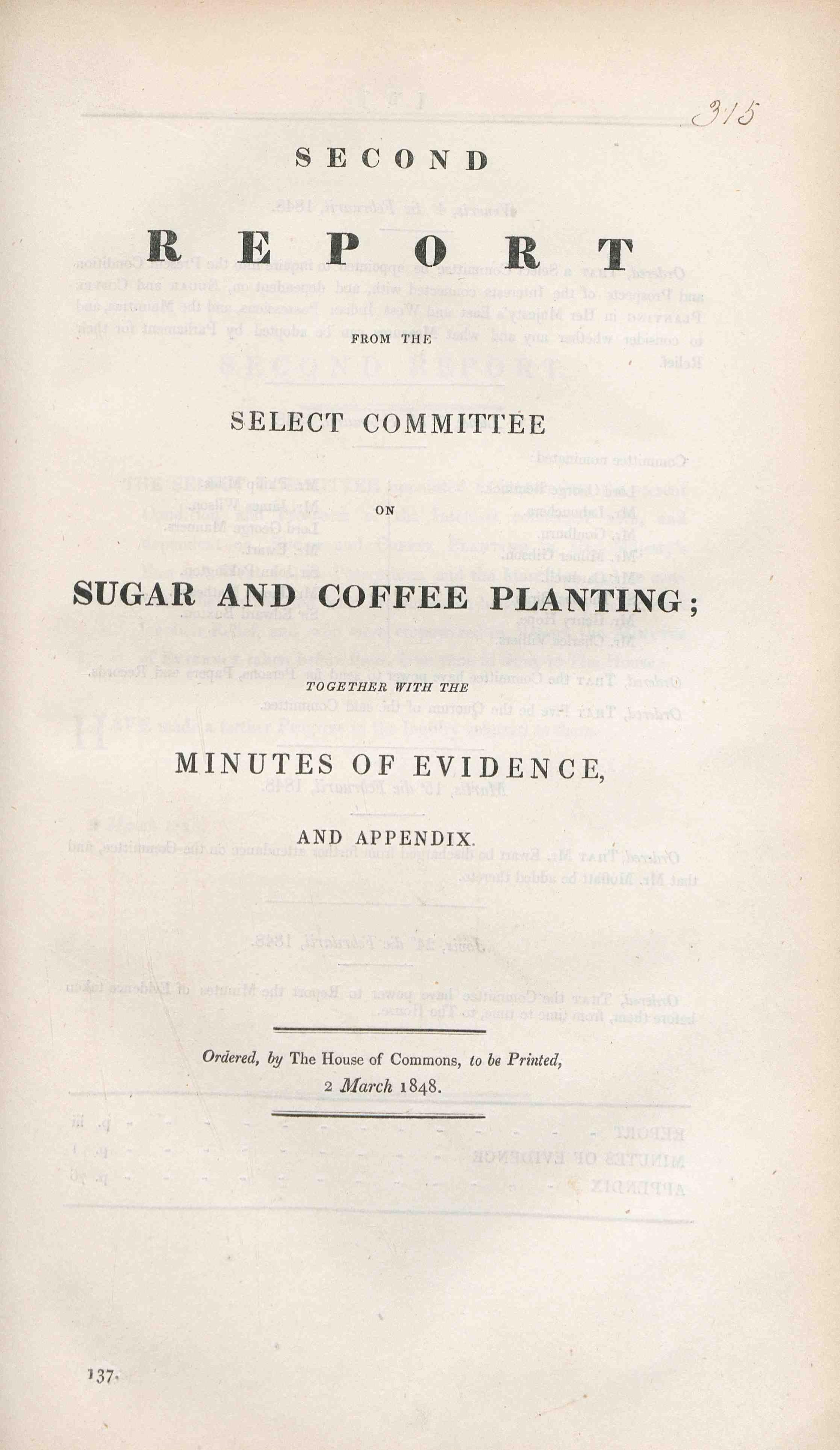 315

SECOND

REPORT

FROM THE

SELECT COMMITTEE

ON

SUGAR AND COFFEE PLANTING;

TOGETHER WITH THE

MINUTES OF EVIDENCE,

AND APPENDIX.

Ordered, by The House of Commons, to be Printed, 2 March 1848.

137.